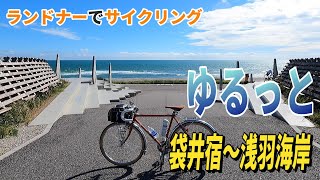 ランドナーでサイクリング

ゆるっと

袋井宿～浅羽海岸